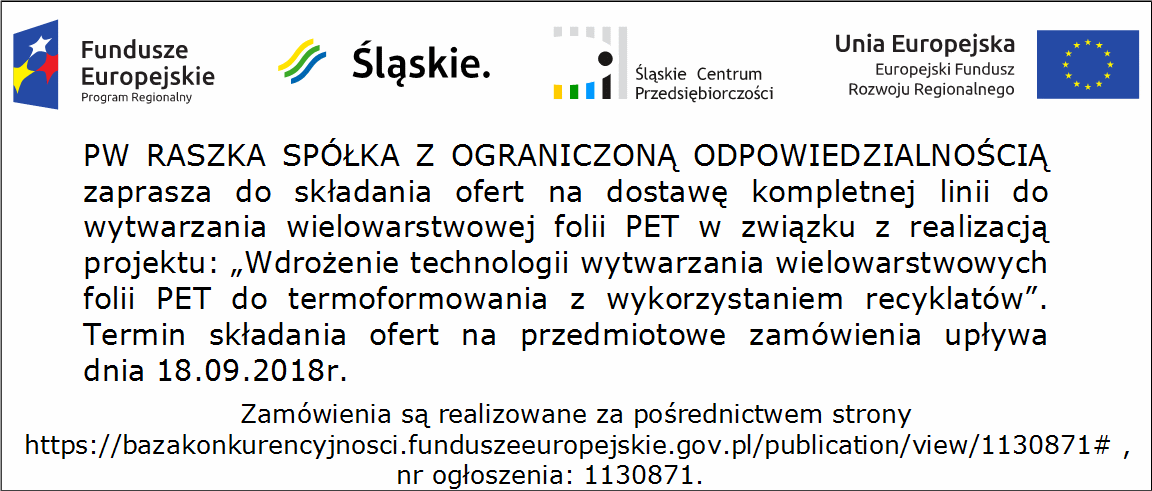 Fundusze Europejskie
Program Regionalny

Śląskie.

Śląskie Centrum Przedsiębiorczości

Unia Europejska
Europejski Fundusz Rozwoju Regionalnego

PW RASZKA SPÓŁKA Z OGRANICZONĄ ODPOWIEDZIALNOŚCIĄ zaprasza do składania ofert na dostawę kompletnej linii do wytwarzania wielowarstwowej folii PET w związku z realizacją projektu: „Wdrożenie technologii wytwarzania wielowarstwowych folii PET do termoformowania z wykorzystaniem recyklatów”. Termin składania ofert na przedmiotowe zamówienia upływa dnia 18.09.2018r.

Zamówienia są realizowane za pośrednictwem strony https://bazakonkurencyjnosci.funduszeeuropejskie.gov.pl/publication/view/1130871# , nr ogłoszenia: 1130871.